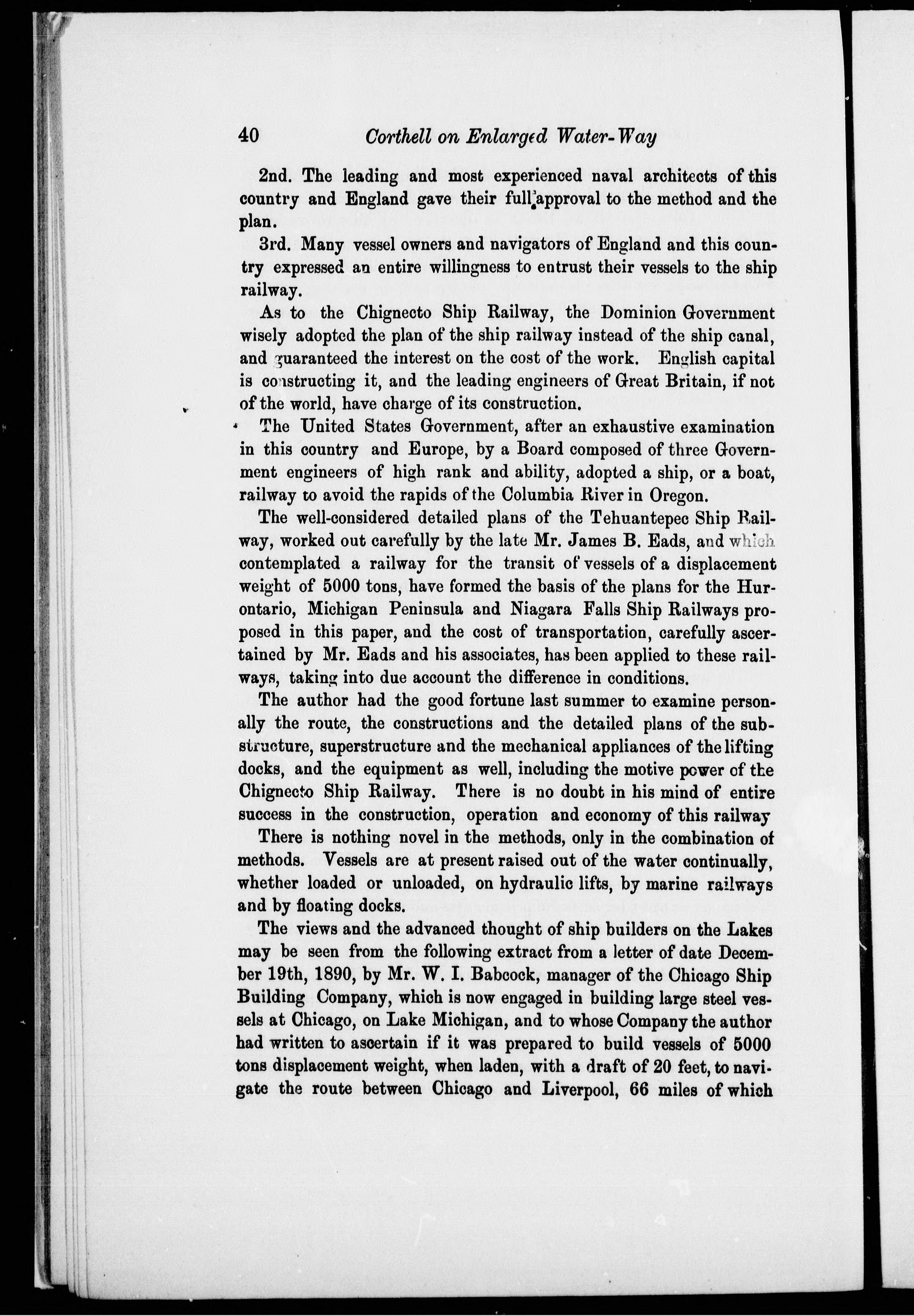 40 Corthell on Enlarged Water-Way

2nd. The leading and most experienced naval architects of this country and England gave their full approval to the method and the plan.

3rd. Many vessel owners and navigators of England and this country expressed an entire willingness to entrust their vessels to the ship railway.

As to the Chignecto Ship Railway, the Dominion Government wisely adopted the plan of the ship railway instead of the ship canal, and guaranteed the interest on the cost of the work. English capital is constructing it, and the leading engineers of Great Britain, if not of the world, have charge of its construction.

The United States Government, after an exhaustive examination in this country and Europe, by a Board composed of three Government engineers of high rank and ability, adopted a ship, or a boat, railway to avoid the rapids of the Columbia River in Oregon.

The well-considered detailed plans of the Tehuantepec Ship Railway, worked out carefully by the late Mr. James B. Eads, and which contemplated a railway for the transit of vessels of a displacement weight of 5000 tons, have formed the basis of the plans for the Hurontario, Michigan Peninsula and Niagara Falls Ship Railways proposed in this paper, and the cost of transportation, carefully ascertained by Mr. Eads and his associates, has been applied to these railways, taking into due account the difference in conditions.

The author had the good fortune last summer to examine personally the route, the constructions and the detailed plans of the substructure, superstructure and the mechanical appliances of the lifting docks, and the equipment as well, including the motive power of the Chignecto Ship Railway. There is no doubt in his mind of entire success in the construction, operation and economy of this railway

There is nothing novel in the methods, only in the combination of methods. Vessels are at present raised out of the water continually, whether loaded or unloaded, on hydraulic lifts, by marine railways and by floating docks.

The views and the advanced thought of ship builders on the Lakes may be seen from the following extract from a letter of date December 19th, 1890, by Mr. W. I. Babcock, manager of the Chicago Ship Building Company, which is now engaged in building large steel vessels at Chicago, on Lake Michigan, and to whose Company the author had written to ascertain if it was prepared to build vessels of 5000 tons displacement weight, when laden, with a draft of 20 feet, to navigate the route between Chicago and Liverpool, 66 miles of which